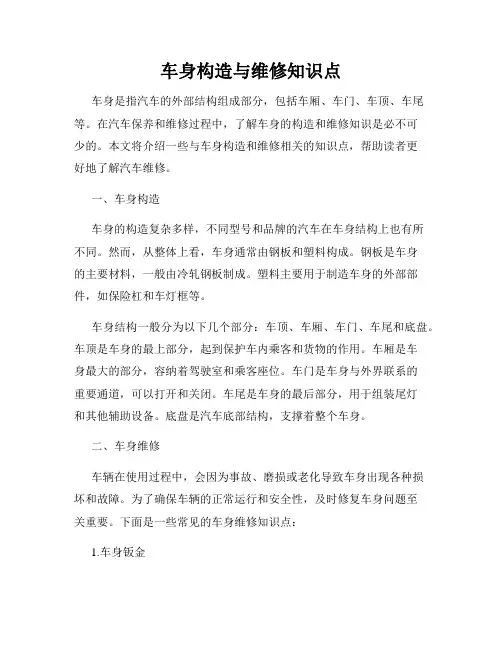 车身构造与维修知识点

车身是指汽车的外部结构组成部分，包括车厢、车门、车顶、车尾等。在汽车保养和维修过程中，了解车身的构造和维修知识是必不可少的。本文将介绍一些与车身构造和维修相关的知识点，帮助读者更好地了解汽车维修。

一、车身构造

车身的构造复杂多样，不同型号和品牌的汽车在车身结构上也有所不同。然而，从整体上看，车身通常由钢板和塑料构成。钢板是车身的主要材料，一般由冷轧钢板制成。塑料主要用于制造车身的外部部件，如保险杠和车灯框等。

车身结构一般分为以下几个部分：车顶、车厢、车门、车尾和底盘。车顶是车身的最上部分，起到保护车内乘客和货物的作用。车厢是车身最大的部分，容纳着驾驶室和乘客座位。车门是车身与外界联系的重要通道，可以打开和关闭。车尾是车身的最后部分，用于组装尾灯和其他辅助设备。底盘是汽车底部结构，支撑着整个车身。

二、车身维修

车辆在使用过程中，会因为事故、磨损或老化导致车身出现各种损坏和故障。为了确保车辆的正常运行和安全性，及时修复车身问题至关重要。下面是一些常见的车身维修知识点：

1.车身钣金